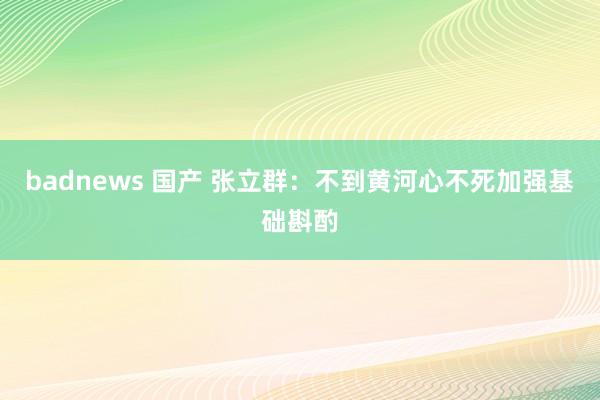 badnews 国产 张立群：不到黄河心不死加强基础斟酌